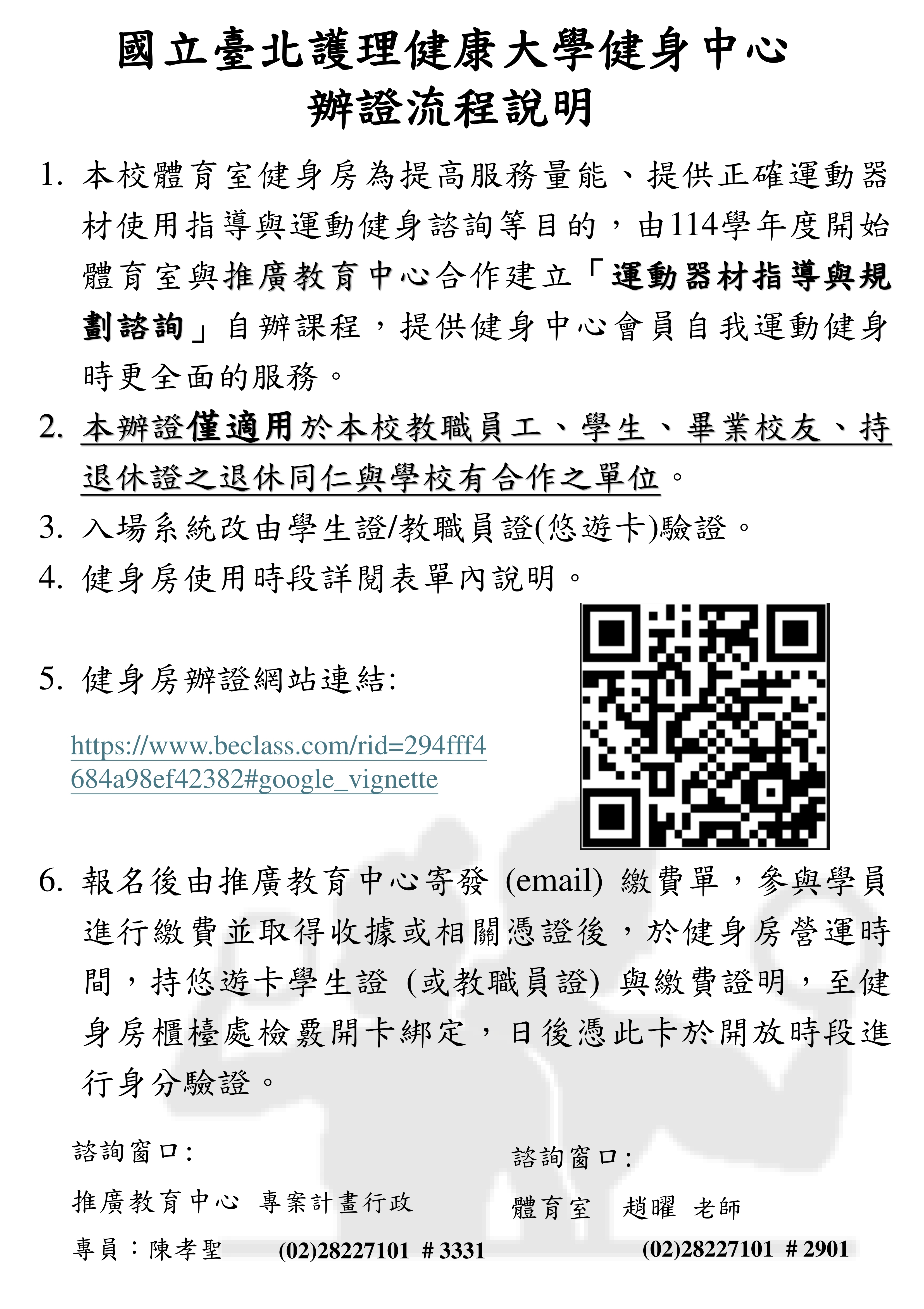 國立臺北護理健康大學健身中心
辦證流程說明

1. 本校體育室健身房為提高服務量能、提供正確運動器材使用指導與運動健身諮詢等目的，由114學年度開始體育室與推廣教育中心合作建立「運動器材指導與規劃諮詢」自辦課程，提供健身中心會員自我運動健身時更全面的服務。

2. 本辦證僅適用於本校教職員工、學生、畢業校友、持退休證之退休同仁與學校有合作之單位。

3. 入場系統改由學生證/教職員證(悠遊卡)驗證。

4. 健身房使用時段詳閱表單內說明。

5. 健身房辦證網站連結:

https://www.beclass.com/rid=294fff4684a98ef42382#google_vignette

6. 報名後由推廣教育中心寄發 (email) 繳費單，參與學員進行繳費並取得收據或相關憑證後，於健身房營運時間，持悠遊卡學生證 (或教職員證) 與繳費證明，至健身房櫃檯處檢覈開卡綁定，日後憑此卡於開放時段進行身分驗證。

諮詢窗口:
推廣教育中心 專案計畫行政
專員：陳孝聖 (02)28227101 # 3331

諮詢窗口:
體育室 趙曜 老師
(02)28227101 # 2901